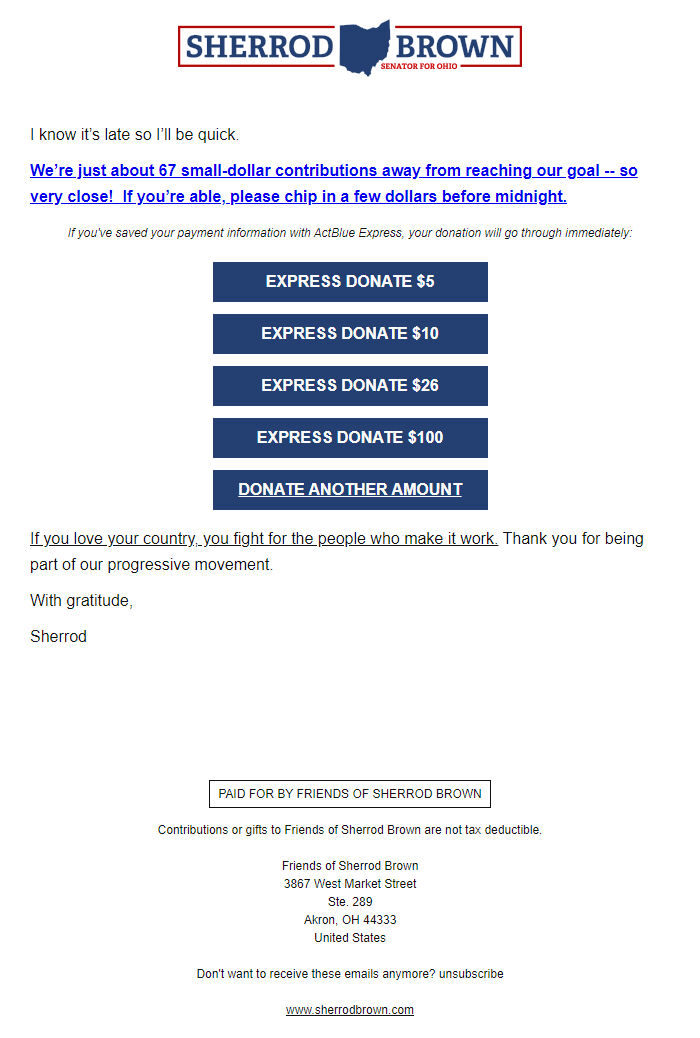 SHERROD BROWN
SENATOR FOR OHIO

I know it's late so I'll be quick.

We're just about 67 small-dollar contributions away from reaching our goal -- so very close! If you're able, please chip in a few dollars before midnight.

If you've saved your payment information with ActBlue Express, your donation will go through immediately:

EXPRESS DONATE $5

EXPRESS DONATE $10

EXPRESS DONATE $26

EXPRESS DONATE $100

DONATE ANOTHER AMOUNT

If you love your country, you fight for the people who make it work. Thank you for being part of our progressive movement.

With gratitude,

Sherrod

PAID FOR BY FRIENDS OF SHERROD BROWN

Contributions or gifts to Friends of Sherrod Brown are not tax deductible.

Friends of Sherrod Brown
3867 West Market Street
Ste. 289
Akron, OH 44333
United States

Don't want to receive these emails anymore? unsubscribe

www.sherrodbrown.com